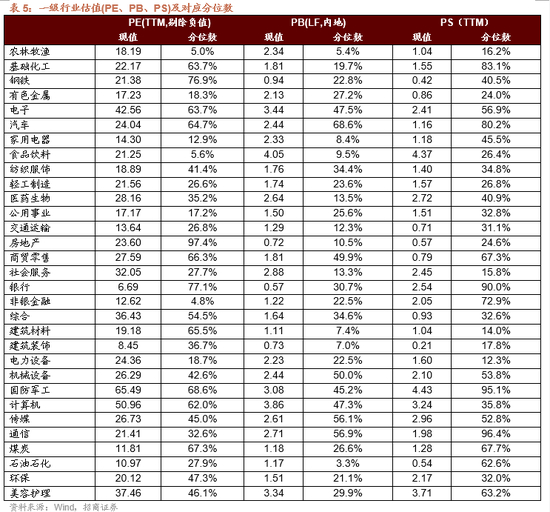 表 5：一级行业估值(PE、PB、PS)及对应分位数

| | PE(TTM,剔除负值) | | PB(LF,内地) | | PS（TTM） | |
|---|---|---|---|---|---|---|
| | 现值 | 分位数 | 现值 | 分位数 | 现值 | 分位数 |
| 农林牧渔 | 18.19 | 5.0% | 2.34 | 5.4% | 1.04 | 16.2% |
| 基础化工 | 22.17 | 63.7% | 1.81 | 19.7% | 1.55 | 83.1% |
| 钢铁 | 21.38 | 76.9% | 0.94 | 22.8% | 0.42 | 40.5% |
| 有色金属 | 17.23 | 18.3% | 2.13 | 27.2% | 0.86 | 24.0% |
| 电子 | 42.56 | 63.7% | 3.44 | 47.5% | 2.41 | 56.9% |
| 汽车 | 24.04 | 64.7% | 2.44 | 68.6% | 1.16 | 80.2% |
| 家用电器 | 14.30 | 12.9% | 2.33 | 8.4% | 1.18 | 45.5% |
| 食品饮料 | 21.25 | 5.6% | 4.05 | 9.5% | 4.37 | 26.4% |
| 纺织服饰 | 18.89 | 41.4% | 1.76 | 34.4% | 1.40 | 34.8% |
| 轻工制造 | 21.56 | 26.6% | 1.74 | 23.6% | 1.57 | 26.8% |
| 医药生物 | 28.16 | 35.2% | 2.64 | 13.5% | 2.72 | 40.9% |
| 公用事业 | 17.17 | 17.2% | 1.50 | 25.6% | 1.51 | 32.8% |
| 交通运输 | 13.64 | 26.8% | 1.29 | 12.3% | 0.71 | 31.1% |
| 房地产 | 23.60 | 97.4% | 0.72 | 10.5% | 0.57 | 24.6% |
| 商贸零售 | 27.59 | 66.3% | 1.81 | 49.9% | 0.79 | 67.3% |
| 社会服务 | 32.05 | 27.7% | 2.88 | 13.3% | 2.45 | 15.8% |
| 银行 | 6.69 | 77.1% | 0.57 | 30.7% | 2.54 | 90.0% |
| 非银金融 | 12.62 | 4.8% | 1.22 | 22.5% | 2.05 | 72.9% |
| 综合 | 36.43 | 54.5% | 1.64 | 34.6% | 0.93 | 32.6% |
| 建筑材料 | 19.18 | 65.5% | 1.11 | 7.4% | 1.04 | 14.0% |
| 建筑装饰 | 8.45 | 36.7% | 0.73 | 7.0% | 0.21 | 17.8% |
| 电力设备 | 24.36 | 18.7% | 2.23 | 22.5% | 1.60 | 12.3% |
| 机械设备 | 26.29 | 42.6% | 2.44 | 50.0% | 2.10 | 53.8% |
| 国防军工 | 65.49 | 68.6% | 3.08 | 45.2% | 4.43 | 95.1% |
| 计算机 | 50.96 | 62.0% | 3.86 | 47.3% | 3.24 | 35.8% |
| 传媒 | 26.73 | 45.0% | 2.61 | 56.1% | 2.96 | 52.8% |
| 通信 | 21.41 | 32.6% | 2.71 | 56.9% | 1.98 | 96.4% |
| 煤炭 | 11.81 | 67.3% | 1.18 | 26.6% | 1.28 | 67.7% |
| 石油石化 | 10.97 | 27.9% | 1.17 | 3.3% | 0.54 | 62.6% |
| 环保 | 20.12 | 47.3% | 1.51 | 21.1% | 2.17 | 32.0% |
| 美容护理 | 37.46 | 46.1% | 3.34 | 29.9% | 3.71 | 63.2% |

资料来源：Wind，招商证券